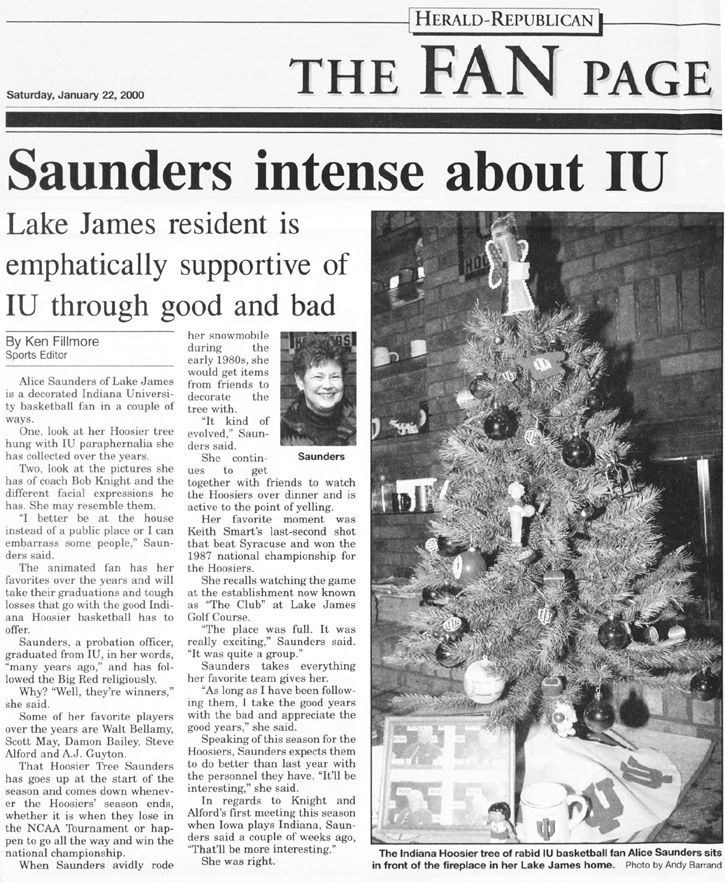 HERALD-REPUBLICAN

THE FAN PAGE

Saturday, January 22, 2000

Saunders intense about IU

Lake James resident is emphatically supportive of IU through good and bad

By Ken Fillmore
Sports Editor

Alice Saunders of Lake James is a decorated Indiana University basketball fan in a couple of ways.

One, look at her Hoosier tree hung with IU paraphernalia she has collected over the years.

Two, look at the pictures she has of coach Bob Knight and the different facial expressions he has. She may resemble them.

"I better be at the house instead of a public place or I can embarrass some people," Saunders said.

The animated fan has her favorites over the years and will take their graduations and tough losses that go with the good Indiana Hoosier basketball has to offer.

Saunders, a probation officer, graduated from IU, in her words, "many years ago," and has followed the Big Red religiously.

Why? "Well, they're winners," she said.

Some of her favorite players over the years are Walt Bellamy, Scott May, Damon Bailey, Steve Alford and A.J. Guyton.

That Hoosier Tree Saunders has goes up at the start of the season and comes down whenever the Hoosiers' season ends, whether it is when they lose in the NCAA Tournament or happen to go all the way and win the national championship.

When Saunders avidly rode her snowmobile during the early 1980s, she would get items from friends to decorate the tree with.

"It kind of evolved," Saunders said.

Saunders

She continues to get together with friends to watch the Hoosiers over dinner and is active to the point of yelling.

Her favorite moment was Keith Smart's last-second shot that beat Syracuse and won the 1987 national championship for the Hoosiers.

She recalls watching the game at the establishment now known as "The Club" at Lake James Golf Course.

"The place was full. It was really exciting," Saunders said. "It was quite a group."

Saunders takes everything her favorite team gives her.

"As long as I have been following them, I take the good years with the bad and appreciate the good years," she said.

Speaking of this season for the Hoosiers, Saunders expects them to do better than last year with the personnel they have. "It'll be interesting," she said.

In regards to Knight and Alford's first meeting this season when Iowa plays Indiana, Saunders said a couple of weeks ago, "That'll be more interesting."

She was right.

The Indiana Hoosier tree of rabid IU basketball fan Alice Saunders sits in front of the fireplace in her Lake James home. Photo by Andy Barrand